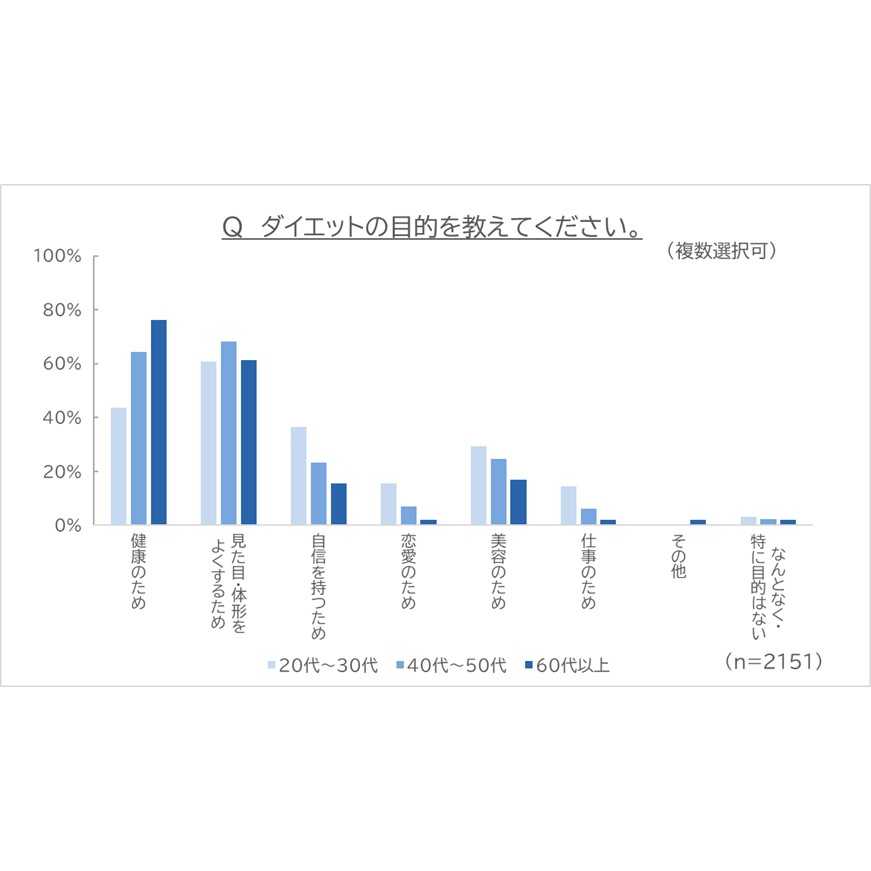 Q ダイエットの目的を教えてください。

（複数選択可）

100%
80%
60%
40%
20%
0%

健康のため
見た目・体形をよくするため
自信を持つため
恋愛のため
美容のため
仕事のため
その他
なんとなく・特に目的はない

20代～30代
40代～50代
60代以上

（n=2151）